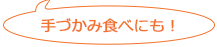 手づかみ食べにも！